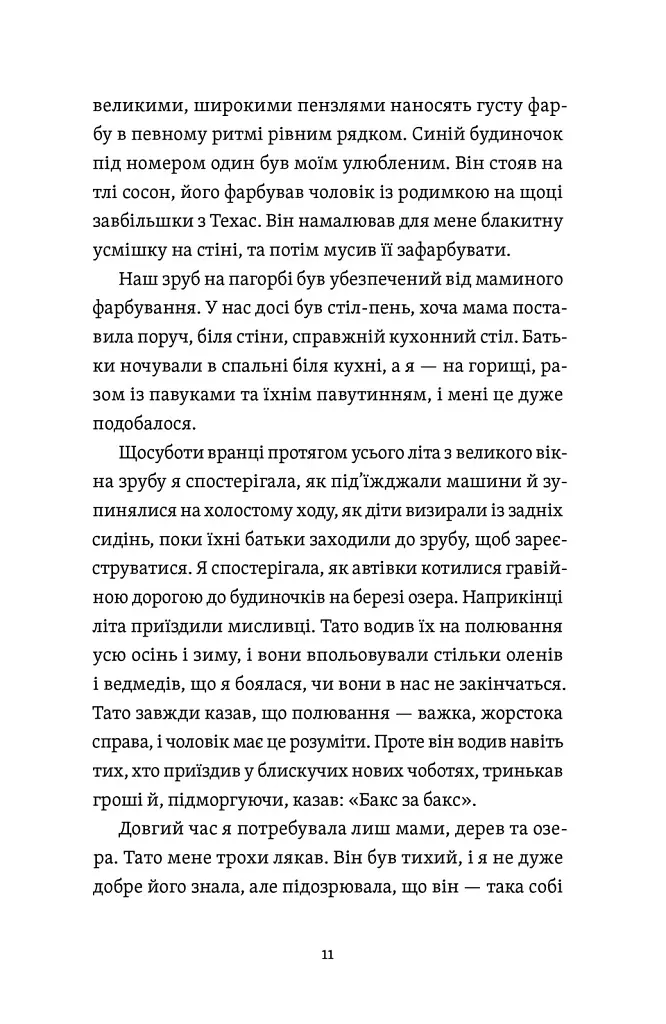 великими, широкими пензлями наносять густу фарбу в певному ритмі рівним рядком. Синій будиночок під номером один був моїм улюбленим. Він стояв на тлі сосон, його фарбував чоловік із родимкою на щоці завбільшки з Техас. Він намалював для мене блакитну усмішку на стіні, та потім мусив її зафарбувати.

Наш зруб на пагорбі був убезпечений від маминого фарбування. У нас досі був стіл-пень, хоча мама поставила поруч, біля стіни, справжній кухонний стіл. Батьки ночували в спальні біля кухні, а я — на горищі, разом із павуками та їхнім павутинням, і мені це дуже подобалося.

Щосуботи вранці протягом усього літа з великого вікна зрубу я спостерігала, як під'їжджали машини й зупинялися на холостому ходу, як діти визирали із задніх сидінь, поки їхні батьки заходили до зрубу, щоб зареєструватися. Я спостерігала, як автівки котилися гравійною дорогою до будиночків на березі озера. Наприкінці літа приїздили мисливці. Тато водив їх на полювання усю осінь і зиму, і вони впольовували стільки оленів і ведмедів, що я боялася, чи вони в нас не закінчаться. Тато завжди казав, що полювання — важка, жорстока справа, і чоловік має це розуміти. Проте він водив навіть тих, хто приїздив у блискучих нових чоботях, тринькав гроші й, підморгуючи, казав: «Бакс за бакс».

Довгий час я потребувала лиш мами, дерев та озера. Тато мене трохи лякав. Він був тихий, і я не дуже добре його знала, але підозрювала, що він — така собі

11